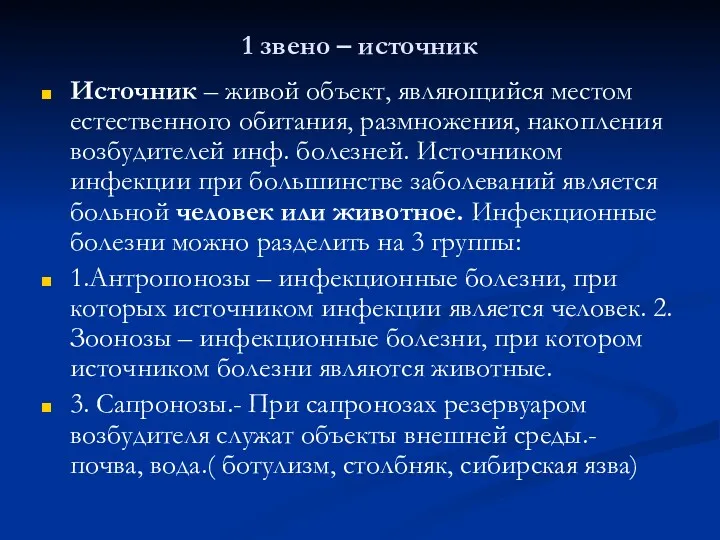 1 звено – источник

Источник – живой объект, являющийся местом естественного обитания, размножения, накопления возбудителей инф. болезней. Источником инфекции при большинстве заболеваний является больной человек или животное. Инфекционные болезни можно разделить на 3 группы:

1.Антропонозы – инфекционные болезни, при которых источником инфекции является человек. 2. Зоонозы – инфекционные болезни, при котором источником болезни являются животные.

3. Сапронозы.- При сапронозах резервуаром возбудителя служат объекты внешней среды.- почва, вода.( ботулизм, столбняк, сибирская язва)